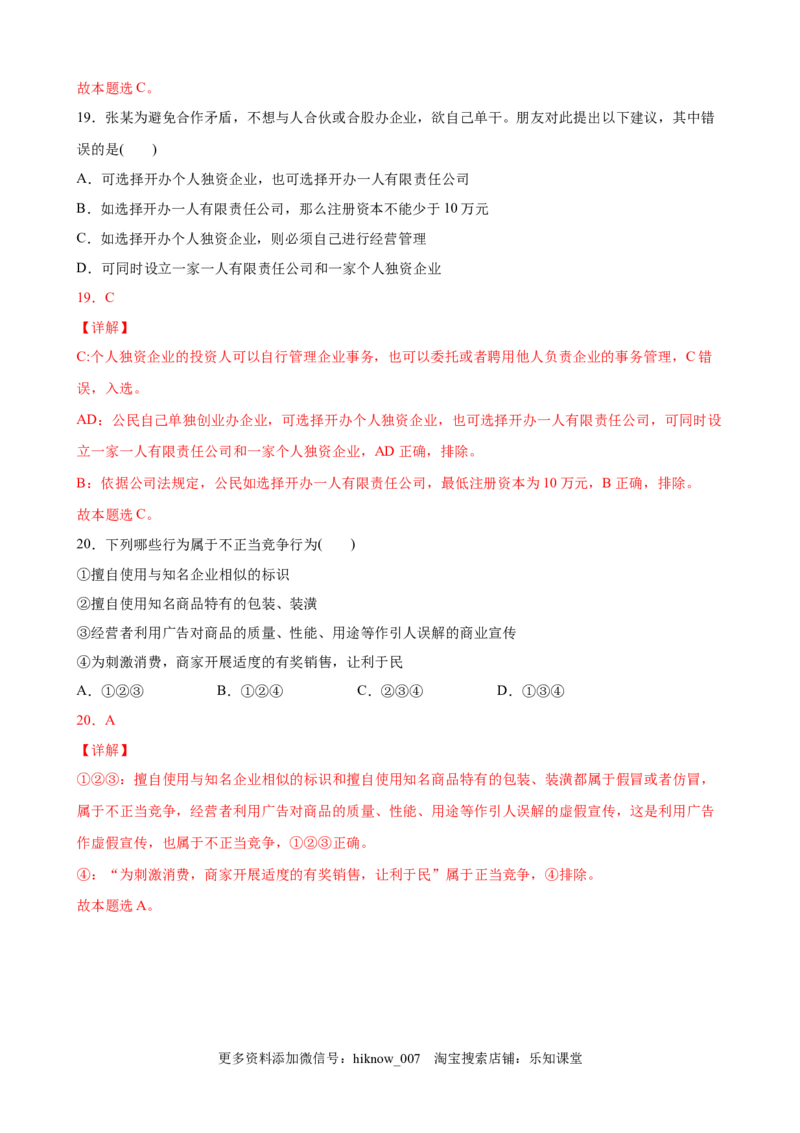 故本题选C。

19．张某为避免合作矛盾，不想与人合伙或合股办企业，欲自己单干。朋友对此提出以下建议，其中错误的是(　　)

A．可选择开办个人独资企业，也可选择开办一人有限责任公司

B．如选择开办一人有限责任公司，那么注册资本不能少于10万元

C．如选择开办个人独资企业，则必须自己进行经营管理

D．可同时设立一家一人有限责任公司和一家个人独资企业

19．C

【详解】

C:个人独资企业的投资人可以自行管理企业事务，也可以委托或者聘用他人负责企业的事务管理，C错误，入选。

AD：公民自己单独创业办企业，可选择开办个人独资企业，也可选择开办一人有限责任公司，可同时设立一家一人有限责任公司和一家个人独资企业，AD正确，排除。

B：依据公司法规定，公民如选择开办一人有限责任公司，最低注册资本为10万元，B正确，排除。

故本题选C。

20．下列哪些行为属于不正当竞争行为(　　)

①擅自使用与知名企业相似的标识

②擅自使用知名商品特有的包装、装潢

③经营者利用广告对商品的质量、性能、用途等作引人误解的商业宣传

④为刺激消费，商家开展适度的有奖销售，让利于民

A．①②③　　B．①②④　　C．②③④　　D．①③④

20．A

【详解】

①②③：擅自使用与知名企业相似的标识和擅自使用知名商品特有的包装、装潢都属于假冒或者仿冒，属于不正当竞争，经营者利用广告对商品的质量、性能、用途等作引人误解的虚假宣传，这是利用广告作虚假宣传，也属于不正当竞争，①②③正确。

④：“为刺激消费，商家开展适度的有奖销售，让利于民”属于正当竞争，④排除。

故本题选A。

更多资料添加微信号：hiknow_007　淘宝搜索店铺：乐知课堂